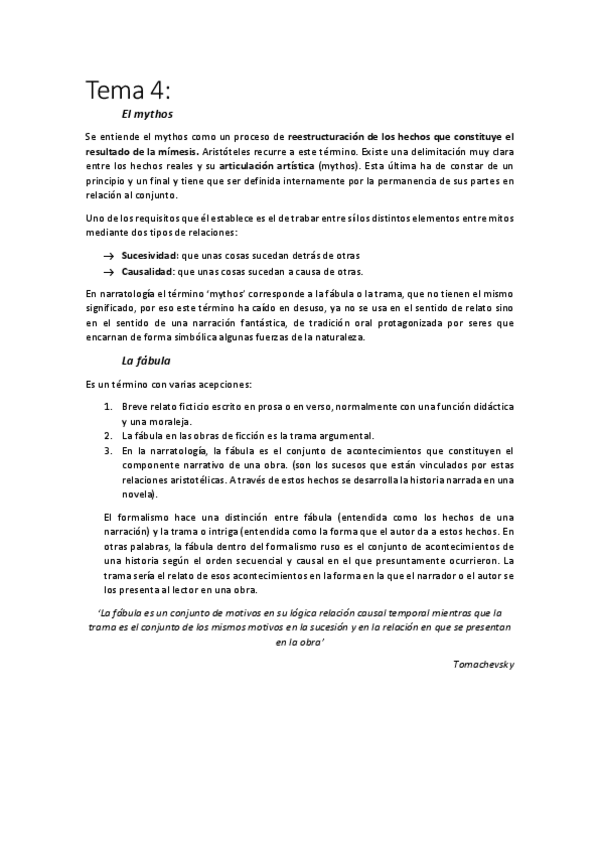 Tema 4:

El mythos

Se entiende el mythos como un proceso de reestructuración de los hechos que constituye el resultado de la mímesis. Aristóteles recurre a este término. Existe una delimitación muy clara entre los hechos reales y su articulación artística (mythos). Esta última ha de constar de un principio y un final y tiene que ser definida internamente por la permanencia de sus partes en relación al conjunto.

Uno de los requisitos que él establece es el de trabar entre sí los distintos elementos entre mitos mediante dos tipos de relaciones:

→ Sucesividad: que unas cosas sucedan detrás de otras
→ Causalidad: que unas cosas sucedan a causa de otras.

En narratología el término 'mythos' corresponde a la fábula o la trama, que no tienen el mismo significado, por eso este término ha caído en desuso, ya no se usa en el sentido de relato sino en el sentido de una narración fantástica, de tradición oral protagonizada por seres que encarnan de forma simbólica algunas fuerzas de la naturaleza.

La fábula

Es un término con varias acepciones:

1. Breve relato ficticio escrito en prosa o en verso, normalmente con una función didáctica y una moraleja.
2. La fábula en las obras de ficción es la trama argumental.
3. En la narratología, la fábula es el conjunto de acontecimientos que constituyen el componente narrativo de una obra. (son los sucesos que están vinculados por estas relaciones aristotélicas. A través de estos hechos se desarrolla la historia narrada en una novela).

El formalismo hace una distinción entre fábula (entendida como los hechos de una narración) y la trama o intriga (entendida como la forma que el autor da a estos hechos. En otras palabras, la fábula dentro del formalismo ruso es el conjunto de acontecimientos de una historia según el orden secuencial y causal en el que presuntamente ocurrieron. La trama sería el relato de esos acontecimientos en la forma en la que el narrador o el autor se los presenta al lector en una obra.

'La fábula es un conjunto de motivos en su lógica relación causal temporal mientras que la trama es el conjunto de los mismos motivos en la sucesión y en la relación en que se presentan en la obra'

Tomachevsky